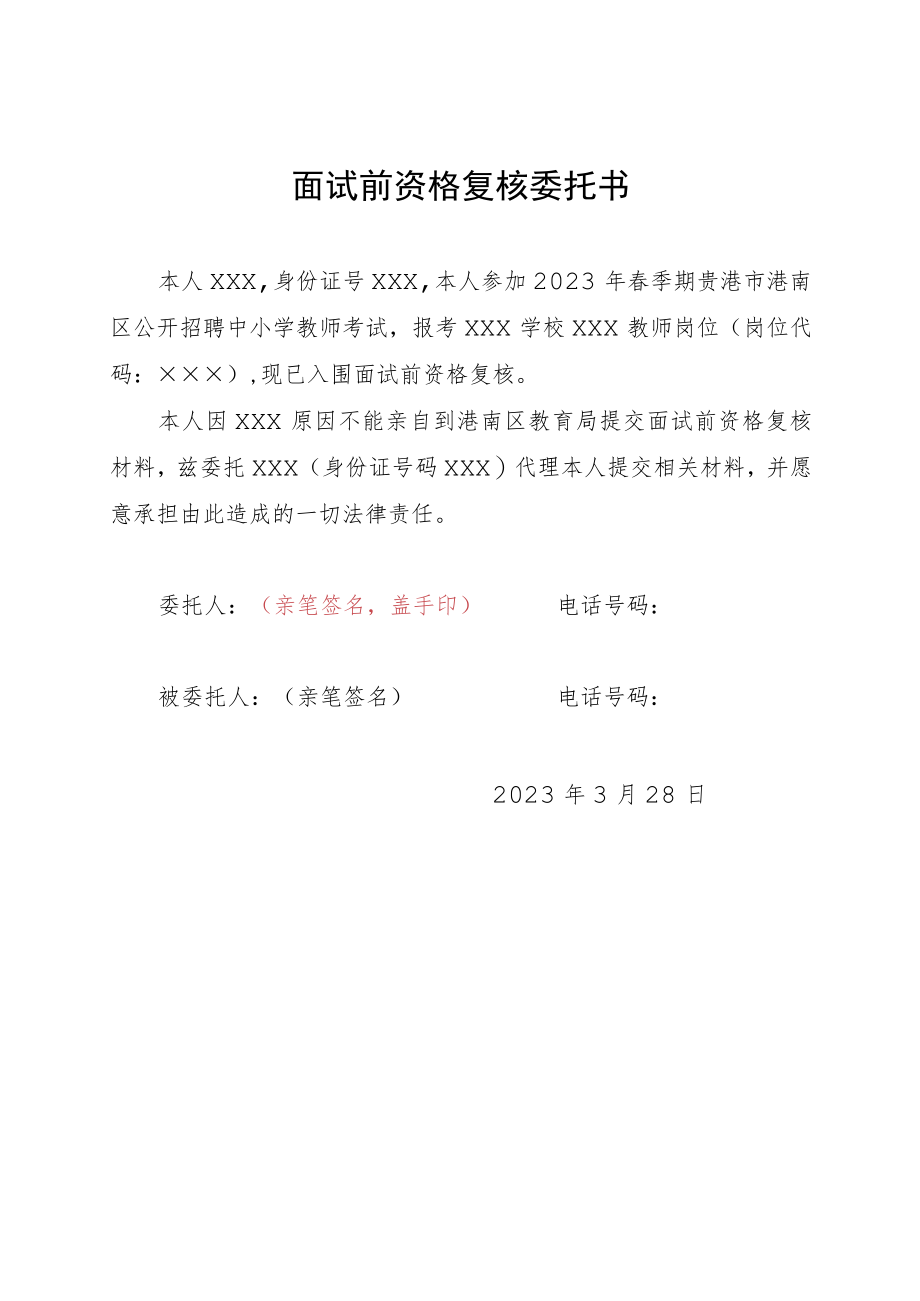 面试前资格复核委托书

本人 XXX，身份证号 XXX，本人参加 2023 年春季期贵港市港南区公开招聘中小学教师考试，报考 XXX 学校 XXX 教师岗位（岗位代码：×××），现已入围面试前资格复核。

本人因 XXX 原因不能亲自到港南区教育局提交面试前资格复核材料，兹委托 XXX（身份证号码 XXX）代理本人提交相关材料，并愿意承担由此造成的一切法律责任。

委托人：（亲笔签名，盖手印）　　电话号码：

被委托人：（亲笔签名）　　电话号码：

2023 年 3 月 28 日